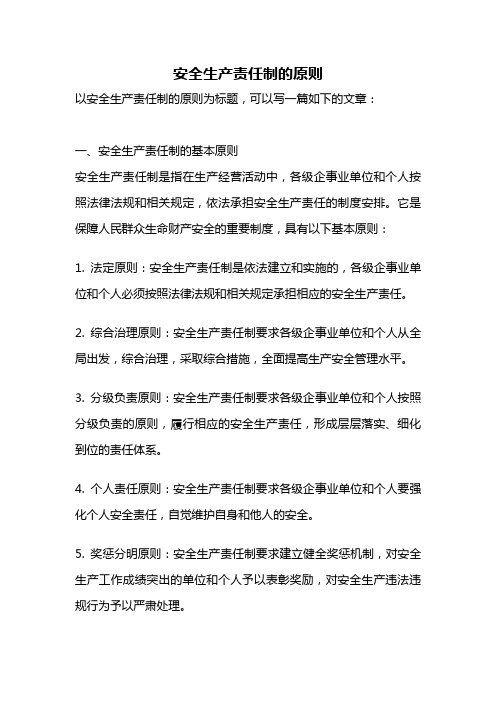 安全生产责任制的原则

以安全生产责任制的原则为标题，可以写一篇如下的文章：

一、安全生产责任制的基本原则

安全生产责任制是指在生产经营活动中，各级企事业单位和个人按照法律法规和相关规定，依法承担安全生产责任的制度安排。它是保障人民群众生命财产安全的重要制度，具有以下基本原则：

1. 法定原则：安全生产责任制是依法建立和实施的，各级企事业单位和个人必须按照法律法规和相关规定承担相应的安全生产责任。

2. 综合治理原则：安全生产责任制要求各级企事业单位和个人从全局出发，综合治理，采取综合措施，全面提高生产安全管理水平。

3. 分级负责原则：安全生产责任制要求各级企事业单位和个人按照分级负责的原则，履行相应的安全生产责任，形成层层落实、细化到位的责任体系。

4. 个人责任原则：安全生产责任制要求各级企事业单位和个人要强化个人安全责任，自觉维护自身和他人的安全。

5. 奖惩分明原则：安全生产责任制要求建立健全奖惩机制，对安全生产工作成绩突出的单位和个人予以表彰奖励，对安全生产违法违规行为予以严肃处理。